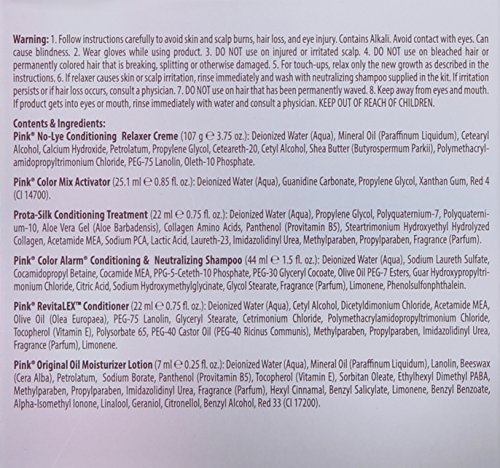 Warning: 1. Follow instructions carefully to avoid skin and scalp burns, hair loss, and eye injury. Contains Alkali. Avoid contact with eyes. Can cause blindness. 2. Wear gloves while using product. 3. DO NOT use on injured or irritated scalp. 4. DO NOT use on bleached hair or permanently colored hair that is breaking, splitting or otherwise damaged. 5. For touch-ups, relax only the new growth as described in the instructions. 6. If relaxer causes skin or scalp irritation, rinse immediately and wash with neutralizing shampoo supplied in the kit. If irritation persists or if hair loss occurs, consult a physician. 7. DO NOT use on hair that has been permanently waved. 8. Keep away from eyes and mouth. If product gets into eyes or mouth, rinse immediately with water and consult a physician. KEEP OUT OF REACH OF CHILDREN.

Contents & Ingredients:
Pink® No-Lye Conditioning Relaxer Creme (107 g ℮ 3.75 oz.): Deionized Water (Aqua), Mineral Oil (Paraffinum Liquidum), Cetearyl Alcohol, Calcium Hydroxide, Petrolatum, Propylene Glycol, Ceteareth-20, Cetyl Alcohol, Shea Butter (Butyrospermum Parkii), Polymethacrylamidopropyltrimonium Chloride, PEG-75 Lanolin, Oleth-10 Phosphate.

Pink® Color Mix Activator (25.1 ml ℮ 0.85 fl. oz.): Deionized Water (Aqua), Guanidine Carbonate, Propylene Glycol, Xanthan Gum, Red 4 (CI 14700).

Prota-Silk Conditioning Treatment (22 ml ℮ 0.75 fl. oz.): Deionized Water (Aqua), Propylene Glycol, Polyquaternium-7, Polyquaternium-10, Aloe Vera Gel (Aloe Barbadensis), Collagen Amino Acids, Panthenol (Provitamin B5), Steartrimonium Hydroxyethyl Hydrolyzed Collagen, Acetamide MEA, Sodium PCA, Lactic Acid, Laureth-23, Imidazolidinyl Urea, Methylparaben, Propylparaben, Fragrance (Parfum).

Pink® Color Alarm® Conditioning & Neutralizing Shampoo (44 ml ℮ 1.5 fl. oz.): Deionized Water (Aqua), Sodium Laureth Sulfate, Cocamidopropyl Betaine, Cocamide MEA, PPG-5-Ceteth-10 Phosphate, PEG-30 Glyceryl Cocoate, Olive Oil PEG-7 Esters, Guar Hydroxypropyltrimonium Chloride, Citric Acid, Sodium Hydroxymethylglycinate, Glycol Stearate, Fragrance (Parfum), Limonene, Phenolsulfonphthalein.

Pink® RevitaLEX™ Conditioner (22 ml ℮ 0.75 fl. oz.): Deionized Water (Aqua), Cetyl Alcohol, Dicetyldimonium Chloride, Acetamide MEA, Olive Oil (Olea Europaea), PEG-75 Lanolin, Glyceryl Stearate, Cetrimonium Chloride, Polymethacrylamidopropyltrimonium Chloride, Tocopherol (Vitamin E), Polysorbate 65, PEG-40 Castor Oil (PEG-40 Ricinus Communis), Methylparaben, Propylparaben, Imidazolidinyl Urea, Fragrance (Parfum), Limonene.

Pink® Original Oil Moisturizer Lotion (7 ml ℮ 0.25 fl. oz.): Deionized Water (Aqua), Mineral Oil (Paraffinum Liquidum), Lanolin, Beeswax (Cera Alba), Petrolatum, Sodium Borate, Panthenol (Provitamin B5), Tocopherol (Vitamin E), Sorbitan Oleate, Ethylhexyl Dimethyl PABA, Methylparaben, Propylparaben, Imidazolidinyl Urea, Fragrance (Parfum), Hexyl Cinnamal, Benzyl Salicylate, Limonene, Benzyl Benzoate, Alpha-Isomethyl Ionone, Linalool, Geraniol, Citronellol, Benzyl Alcohol, Red 33 (CI 17200).